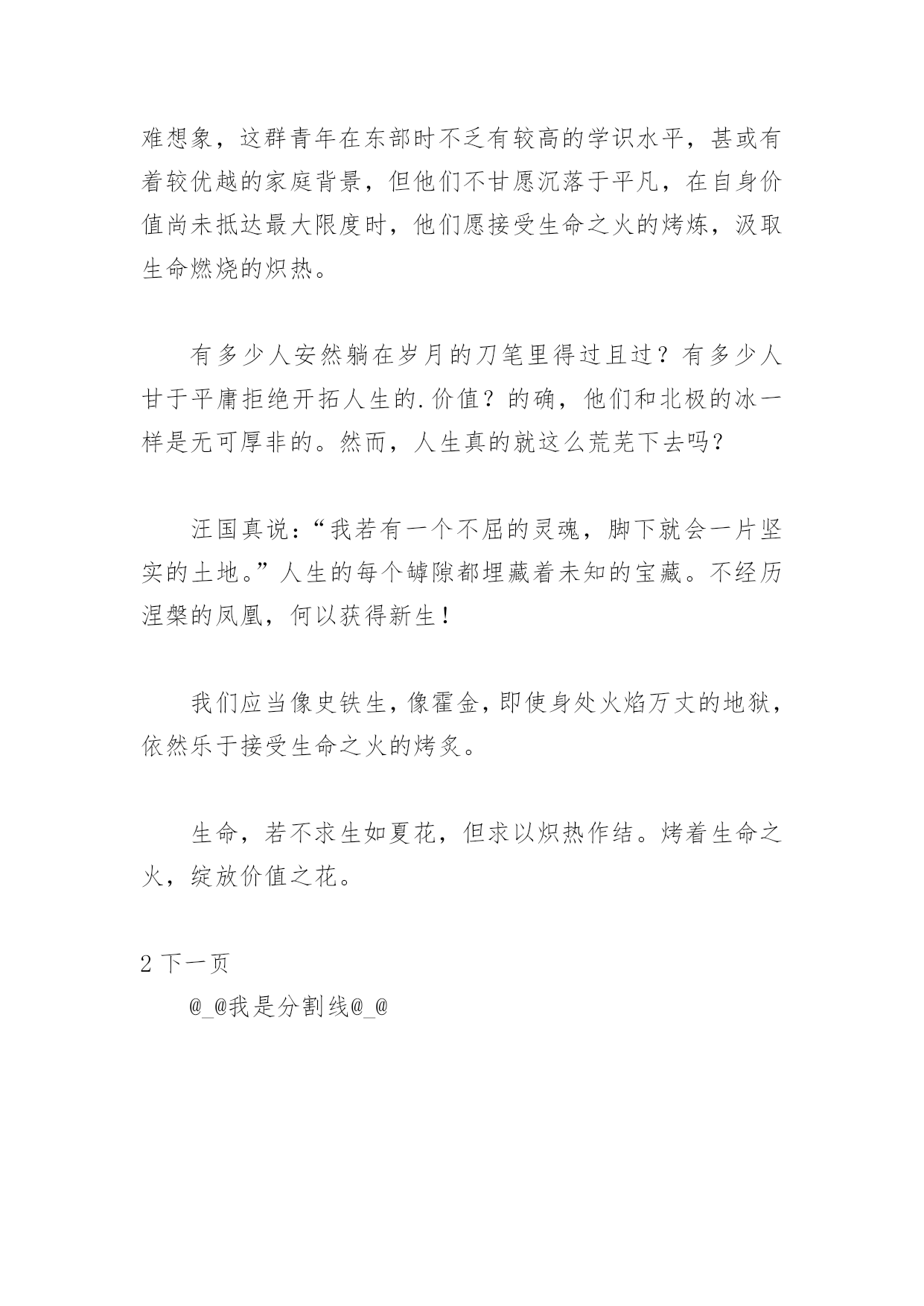 难想象，这群青年在东部时不乏有较高的学识水平，甚或有着较优越的家庭背景，但他们不甘愿沉落于平凡，在自身价值尚未抵达最大限度时，他们愿接受生命之火的烤炼，汲取生命燃烧的炽热。

有多少人安然躺在岁月的刀笔里得过且过？有多少人甘于平庸拒绝开拓人生的.价值？的确，他们和北极的冰一样是无可厚非的。然而，人生真的就这么荒芜下去吗？

汪国真说：“我若有一个不屈的灵魂，脚下就会一片坚实的土地。”人生的每个罅隙都埋藏着未知的宝藏。不经历涅槃的凤凰，何以获得新生！

我们应当像史铁生，像霍金，即使身处火焰万丈的地狱，依然乐于接受生命之火的烤炙。

生命，若不求生如夏花，但求以炽热作结。烤着生命之火，绽放价值之花。

2 下一页

@_@我是分割线@_@